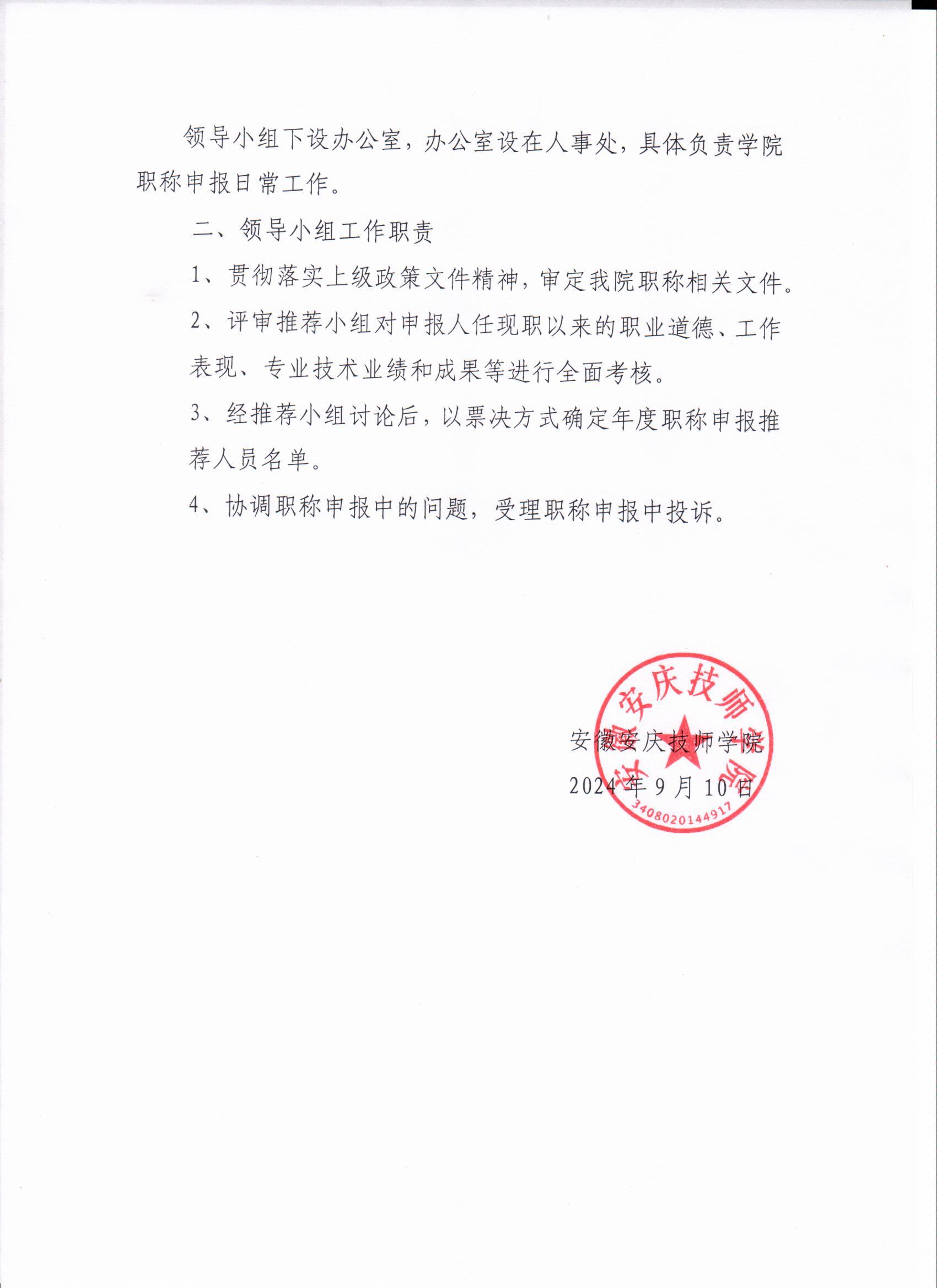 领导小组下设办公室，办公室设在人事处，具体负责学院职称申报日常工作。

二、领导小组工作职责

1、贯彻落实上级政策文件精神，审定我院职称相关文件。

2、评审推荐小组对申报人任现职以来的职业道德、工作表现、专业技术业绩和成果等进行全面考核。

3、经推荐小组讨论后，以票决方式确定年度职称申报推荐人员名单。

4、协调职称申报中的问题，受理职称申报中投诉。

安徽安庆技师学院
2024年9月10日

安徽安庆技师学院
3408020144917